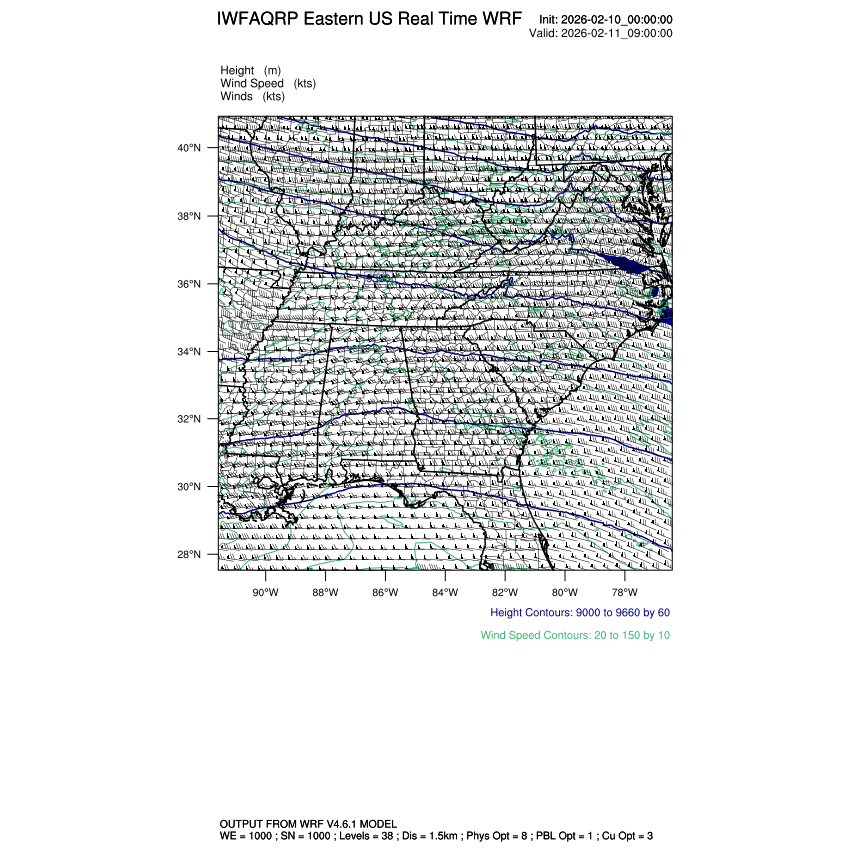 IWFAQRP Eastern US Real Time WRF

Init: 2026-02-10_00:00:00
Valid: 2026-02-11_09:00:00

Height (m)
Wind Speed (kts)
Winds (kts)

40°N
38°N
36°N
34°N
32°N
30°N
28°N

90°W 88°W 86°W 84°W 82°W 80°W 78°W

Height Contours: 9000 to 9660 by 60

Wind Speed Contours: 20 to 150 by 10

OUTPUT FROM WRF V4.6.1 MODEL
WE = 1000 ; SN = 1000 ; Levels = 38 ; Dis = 1.5km ; Phys Opt = 8 ; PBL Opt = 1 ; Cu Opt = 3